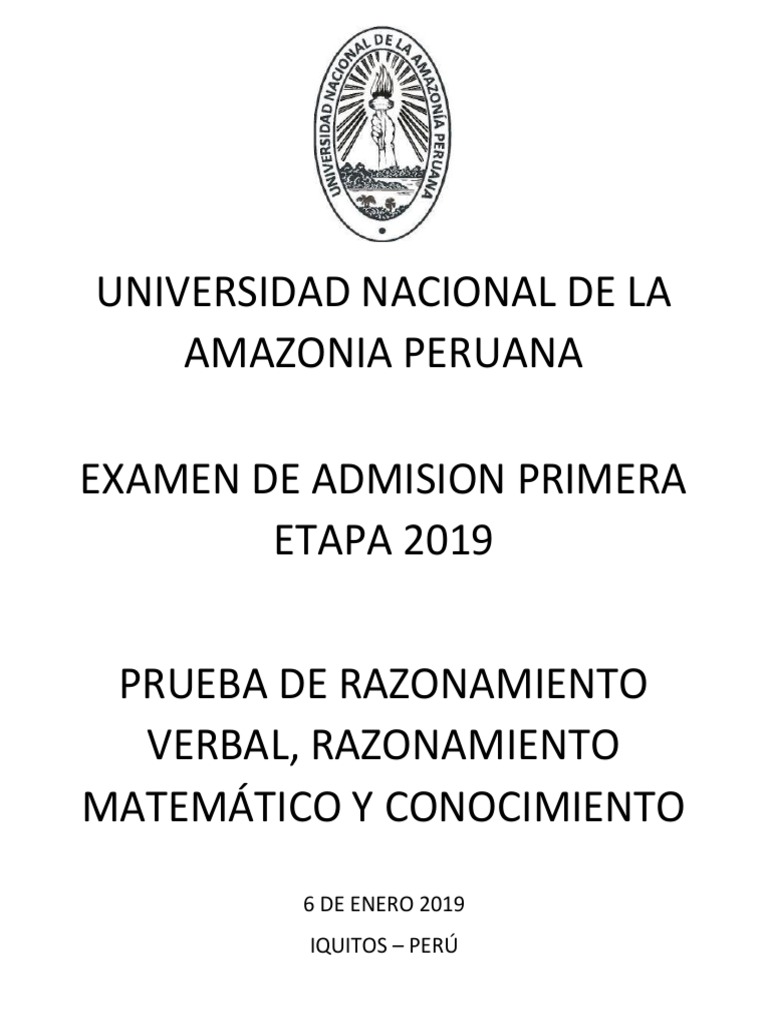 UNIVERSIDAD NACIONAL DE LA AMAZONÍA PERUANA

UNIVERSIDAD NACIONAL DE LA AMAZONIA PERUANA

EXAMEN DE ADMISION PRIMERA ETAPA 2019

PRUEBA DE RAZONAMIENTO VERBAL, RAZONAMIENTO MATEMÁTICO Y CONOCIMIENTO

6 DE ENERO 2019

IQUITOS – PERÚ